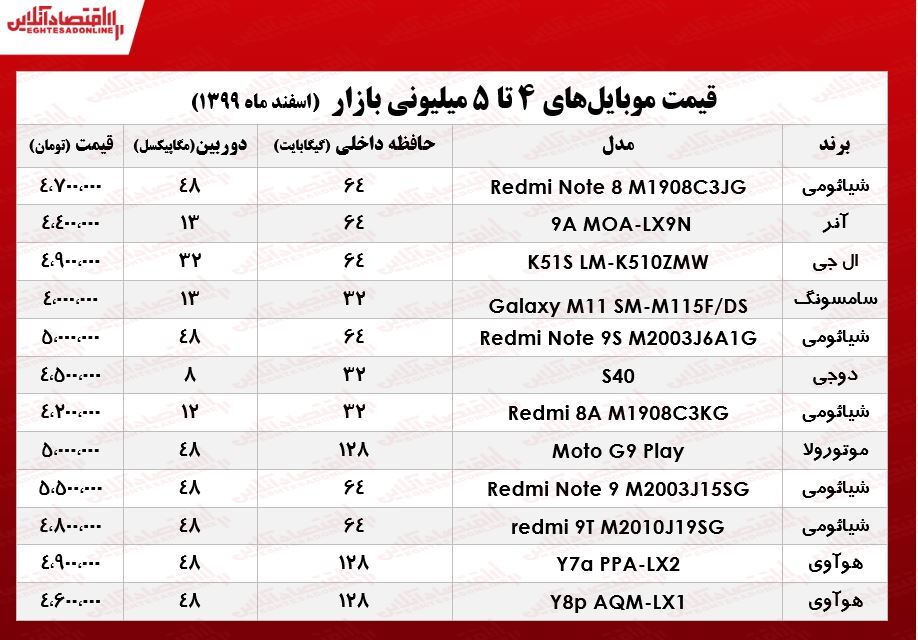 اقتصادآنلاین
EGHTESADONLINE

قیمت موبایل‌های ۴ تا ۵ میلیونی بازار (اسفند ماه ۱۳۹۹)

| برند | مدل | حافظه داخلی (گیگابایت) | دوربین(مگاپیکسل) | قیمت (تومان) |
|---|---|---|---|---|
| شیائومی | Redmi Note 8 M1908C3JG | ۶۴ | ۴۸ | ۴،۷۰۰،۰۰۰ |
| آنر | 9A MOA-LX9N | ۶۴ | ۱۳ | ۴،۴۰۰،۰۰۰ |
| ال جی | K51S LM-K510ZMW | ۶۴ | ۳۲ | ۴،۹۰۰،۰۰۰ |
| سامسونگ | Galaxy M11 SM-M115F/DS | ۳۲ | ۱۳ | ۴،۰۰۰،۰۰۰ |
| شیائومی | Redmi Note 9S M2003J6A1G | ۶۴ | ۴۸ | ۵،۰۰۰،۰۰۰ |
| دوجی | S40 | ۳۲ | ۸ | ۴،۵۰۰،۰۰۰ |
| شیائومی | Redmi 8A M1908C3KG | ۳۲ | ۱۲ | ۴،۲۰۰،۰۰۰ |
| موتورولا | Moto G9 Play | ۱۲۸ | ۴۸ | ۵،۰۰۰،۰۰۰ |
| شیائومی | Redmi Note 9 M2003J15SG | ۶۴ | ۴۸ | ۵،۵۰۰،۰۰۰ |
| شیائومی | redmi 9T M2010J19SG | ۶۴ | ۴۸ | ۴،۸۰۰،۰۰۰ |
| هوآوی | Y7a PPA-LX2 | ۱۲۸ | ۴۸ | ۴،۹۰۰،۰۰۰ |
| هوآوی | Y8p AQM-LX1 | ۱۲۸ | ۴۸ | ۴،۶۰۰،۰۰۰ |